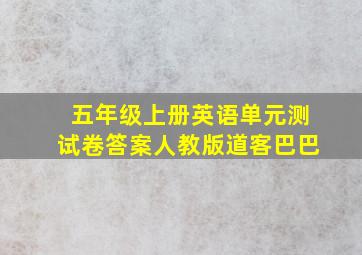 五年级上册英语单元测试卷答案人教版道客巴巴